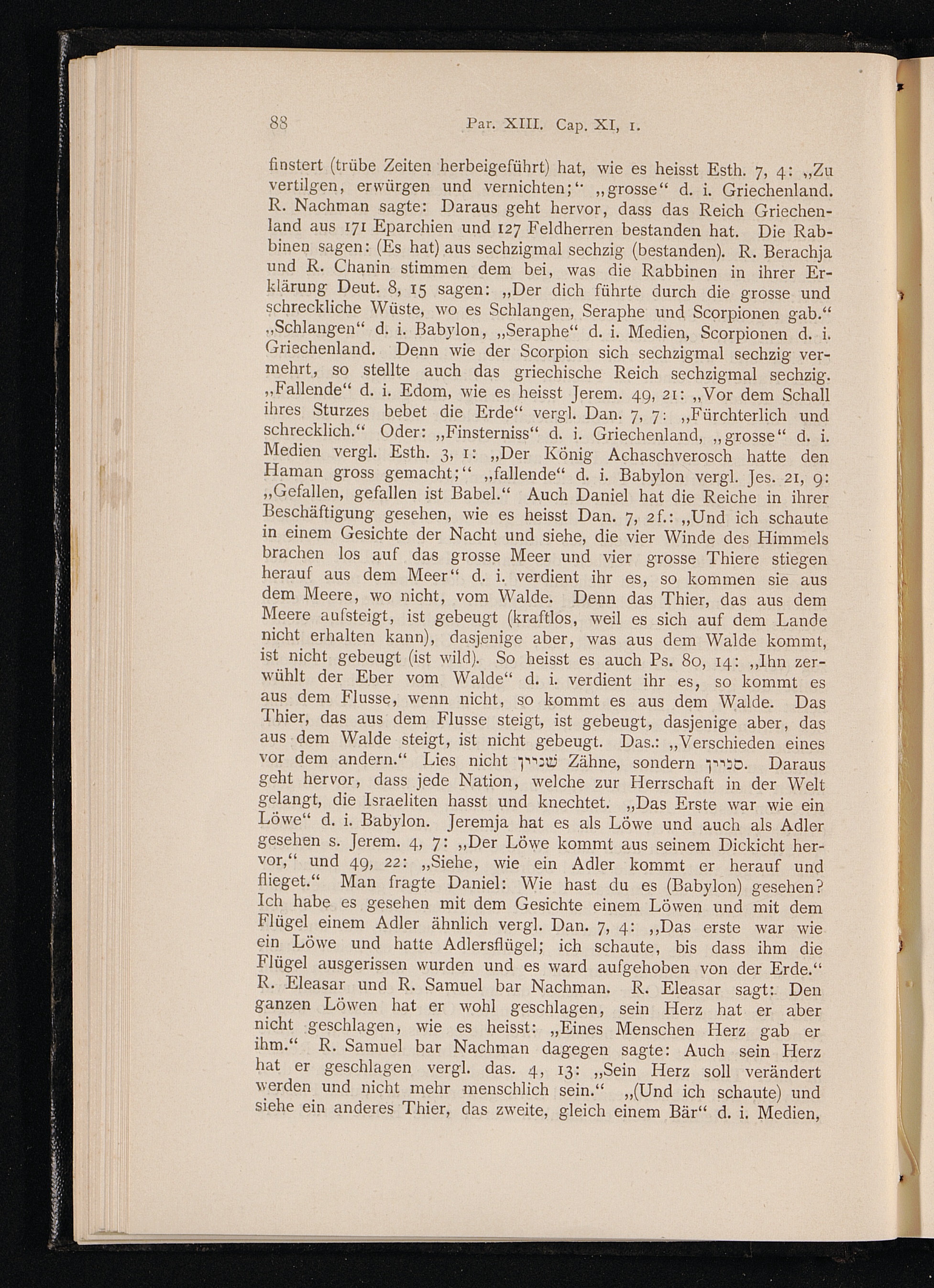 88 Par. XIII. Cap. XI, 1.

finstert (trübe Zeiten herbeigeführt) hat, wie es heisst Esth. 7, 4: „Zu vertilgen, erwürgen und vernichten;“ „grosse“ d. i. Griechenland. R. Nachman sagte: Daraus geht hervor, dass das Reich Griechenland aus 171 Eparchien und 127 Feldherren bestanden hat. Die Rabbinen sagen: (Es hat) aus sechzigmal sechzig (bestanden). R. Berachja und R. Chanin stimmen dem bei, was die Rabbinen in ihrer Erklärung Deut. 8, 15 sagen: „Der dich führte durch die grosse und schreckliche Wüste, wo es Schlangen, Seraphe und Scorpionen gab.“ „Schlangen“ d. i. Babylon, „Seraphe“ d. i. Medien, Scorpionen d. i. Griechenland. Denn wie der Scorpion sich sechzigmal sechzig vermehrt, so stellte auch das griechische Reich sechzigmal sechzig. „Fallende“ d. i. Edom, wie es heisst Jerem. 49, 21: „Vor dem Schall ihres Sturzes bebet die Erde“ vergl. Dan. 7, 7: „Fürchterlich und schrecklich.“ Oder: „Finsterniss“ d. i. Griechenland, „grosse“ d. i. Medien vergl. Esth. 3, 1: „Der König Achaschverosch hatte den Haman gross gemacht;“ „fallende“ d. i. Babylon vergl. Jes. 21, 9: „Gefallen, gefallen ist Babel.“ Auch Daniel hat die Reiche in ihrer Beschäftigung gesehen, wie es heisst Dan. 7, 2f.: „Und ich schaute in einem Gesichte der Nacht und siehe, die vier Winde des Himmels brachen los auf das grosse Meer und vier grosse Thiere stiegen herauf aus dem Meer“ d. i. verdient ihr es, so kommen sie aus dem Meere, wo nicht, vom Walde. Denn das Thier, das aus dem Meere aufsteigt, ist gebeugt (kraftlos, weil es sich auf dem Lande nicht erhalten kann), dasjenige aber, was aus dem Walde kommt, ist nicht gebeugt (ist wild). So heisst es auch Ps. 80, 14: „Ihn zerwühlt der Eber vom Walde“ d. i. verdient ihr es, so kommt es aus dem Flusse, wenn nicht, so kommt es aus dem Walde. Das Thier, das aus dem Flusse steigt, ist gebeugt, dasjenige aber, das aus dem Walde steigt, ist nicht gebeugt. Das.: „Verschieden eines vor dem andern.“ Lies nicht שניין Zähne, sondern סניין. Daraus geht hervor, dass jede Nation, welche zur Herrschaft in der Welt gelangt, die Israeliten hasst und knechtet. „Das Erste war wie ein Löwe“ d. i. Babylon. Jeremja hat es als Löwe und auch als Adler gesehen s. Jerem. 4, 7: „Der Löwe kommt aus seinem Dickicht hervor,“ und 49, 22: „Siehe, wie ein Adler kommt er herauf und flieget.“ Man fragte Daniel: Wie hast du es (Babylon) gesehen? Ich habe es gesehen mit dem Gesichte einem Löwen und mit dem Flügel einem Adler ähnlich vergl. Dan. 7, 4: „Das erste war wie ein Löwe und hatte Adlersflügel; ich schaute, bis dass ihm die Flügel ausgerissen wurden und es ward aufgehoben von der Erde.“ R. Eleasar und R. Samuel bar Nachman. R. Eleasar sagt: Den ganzen Löwen hat er wohl geschlagen, sein Herz hat er aber nicht geschlagen, wie es heisst: „Eines Menschen Herz gab er ihm.“ R. Samuel bar Nachman dagegen sagte: Auch sein Herz hat er geschlagen vergl. das. 4, 13: „Sein Herz soll verändert werden und nicht mehr menschlich sein.“ „(Und ich schaute) und siehe ein anderes Thier, das zweite, gleich einem Bär“ d. i. Medien,